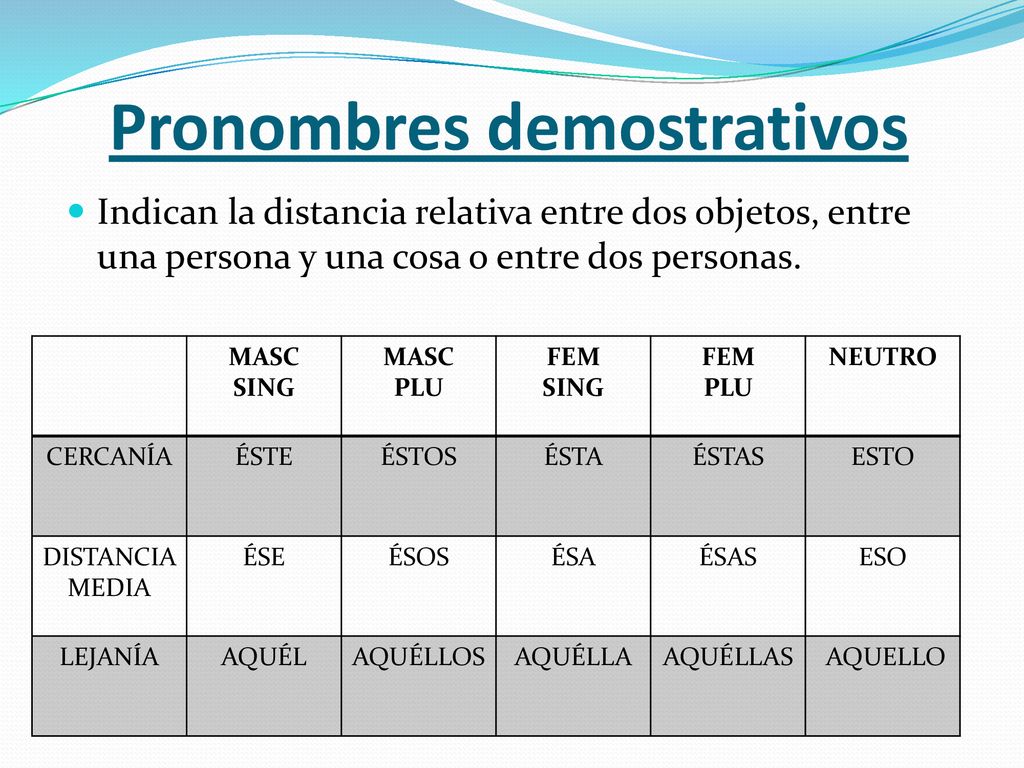 Pronombres demostrativos

Indican la distancia relativa entre dos objetos, entre una persona y una cosa o entre dos personas.

| | MASC SING | MASC PLU | FEM SING | FEM PLU | NEUTRO |
|---|---|---|---|---|---|
| CERCANÍA | ÉSTE | ÉSTOS | ÉSTA | ÉSTAS | ESTO |
| DISTANCIA MEDIA | ÉSE | ÉSOS | ÉSA | ÉSAS | ESO |
| LEJANÍA | AQUÉL | AQUÉLLOS | AQUÉLLA | AQUÉLLAS | AQUELLO |